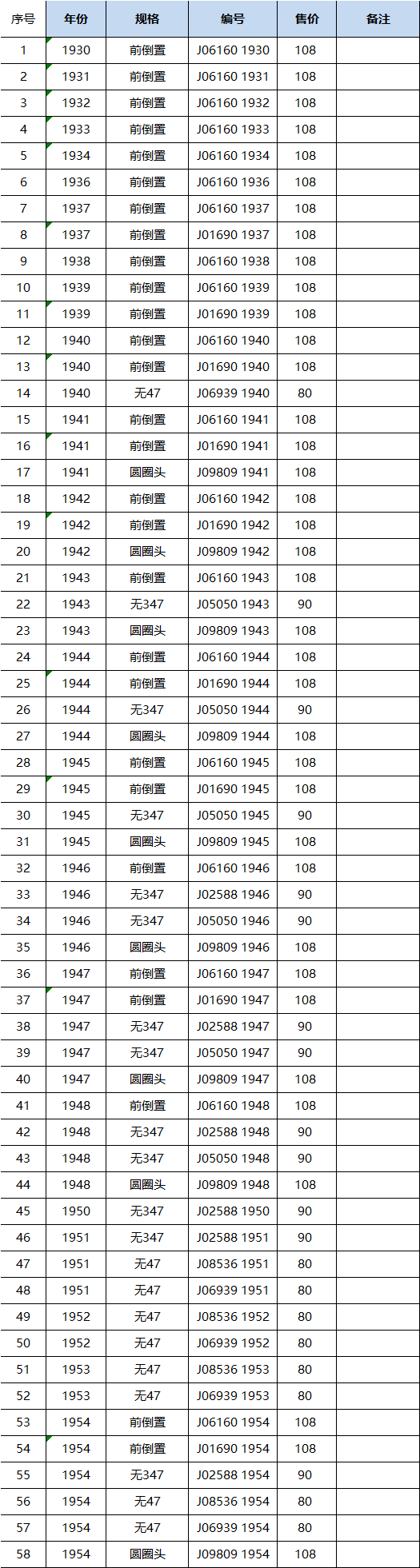 | 序号 | 年份 | 规格 | 编号 | 售价 | 备注 |
|---|---|---|---|---|---|
| 1 | 1930 | 前倒置 | J06160 1930 | 108 | |
| 2 | 1931 | 前倒置 | J06160 1931 | 108 | |
| 3 | 1932 | 前倒置 | J06160 1932 | 108 | |
| 4 | 1933 | 前倒置 | J06160 1933 | 108 | |
| 5 | 1934 | 前倒置 | J06160 1934 | 108 | |
| 6 | 1936 | 前倒置 | J06160 1936 | 108 | |
| 7 | 1937 | 前倒置 | J06160 1937 | 108 | |
| 8 | 1937 | 前倒置 | J01690 1937 | 108 | |
| 9 | 1938 | 前倒置 | J06160 1938 | 108 | |
| 10 | 1939 | 前倒置 | J06160 1939 | 108 | |
| 11 | 1939 | 前倒置 | J01690 1939 | 108 | |
| 12 | 1940 | 前倒置 | J06160 1940 | 108 | |
| 13 | 1940 | 前倒置 | J01690 1940 | 108 | |
| 14 | 1940 | 无47 | J06939 1940 | 80 | |
| 15 | 1941 | 前倒置 | J06160 1941 | 108 | |
| 16 | 1941 | 前倒置 | J01690 1941 | 108 | |
| 17 | 1941 | 圆圈头 | J09809 1941 | 108 | |
| 18 | 1942 | 前倒置 | J06160 1942 | 108 | |
| 19 | 1942 | 前倒置 | J01690 1942 | 108 | |
| 20 | 1942 | 圆圈头 | J09809 1942 | 108 | |
| 21 | 1943 | 前倒置 | J06160 1943 | 108 | |
| 22 | 1943 | 无347 | J05050 1943 | 90 | |
| 23 | 1943 | 圆圈头 | J09809 1943 | 108 | |
| 24 | 1944 | 前倒置 | J06160 1944 | 108 | |
| 25 | 1944 | 前倒置 | J01690 1944 | 108 | |
| 26 | 1944 | 无347 | J05050 1944 | 90 | |
| 27 | 1944 | 圆圈头 | J09809 1944 | 108 | |
| 28 | 1945 | 前倒置 | J06160 1945 | 108 | |
| 29 | 1945 | 前倒置 | J01690 1945 | 108 | |
| 30 | 1945 | 无347 | J05050 1945 | 90 | |
| 31 | 1945 | 圆圈头 | J09809 1945 | 108 | |
| 32 | 1946 | 前倒置 | J06160 1946 | 108 | |
| 33 | 1946 | 无347 | J02588 1946 | 90 | |
| 34 | 1946 | 无347 | J05050 1946 | 90 | |
| 35 | 1946 | 圆圈头 | J09809 1946 | 108 | |
| 36 | 1947 | 前倒置 | J06160 1947 | 108 | |
| 37 | 1947 | 前倒置 | J01690 1947 | 108 | |
| 38 | 1947 | 无347 | J02588 1947 | 90 | |
| 39 | 1947 | 无347 | J05050 1947 | 90 | |
| 40 | 1947 | 圆圈头 | J09809 1947 | 108 | |
| 41 | 1948 | 前倒置 | J06160 1948 | 108 | |
| 42 | 1948 | 无347 | J02588 1948 | 90 | |
| 43 | 1948 | 无347 | J05050 1948 | 90 | |
| 44 | 1948 | 圆圈头 | J09809 1948 | 108 | |
| 45 | 1950 | 无347 | J02588 1950 | 90 | |
| 46 | 1951 | 无347 | J02588 1951 | 90 | |
| 47 | 1951 | 无47 | J08536 1951 | 80 | |
| 48 | 1951 | 无47 | J06939 1951 | 80 | |
| 49 | 1952 | 无47 | J08536 1952 | 80 | |
| 50 | 1952 | 无47 | J06939 1952 | 80 | |
| 51 | 1953 | 无47 | J08536 1953 | 80 | |
| 52 | 1953 | 无47 | J06939 1953 | 80 | |
| 53 | 1954 | 前倒置 | J06160 1954 | 108 | |
| 54 | 1954 | 前倒置 | J01690 1954 | 108 | |
| 55 | 1954 | 无347 | J02588 1954 | 90 | |
| 56 | 1954 | 无47 | J08536 1954 | 80 | |
| 57 | 1954 | 无47 | J06939 1954 | 80 | |
| 58 | 1954 | 圆圈头 | J09809 1954 | 108 | |